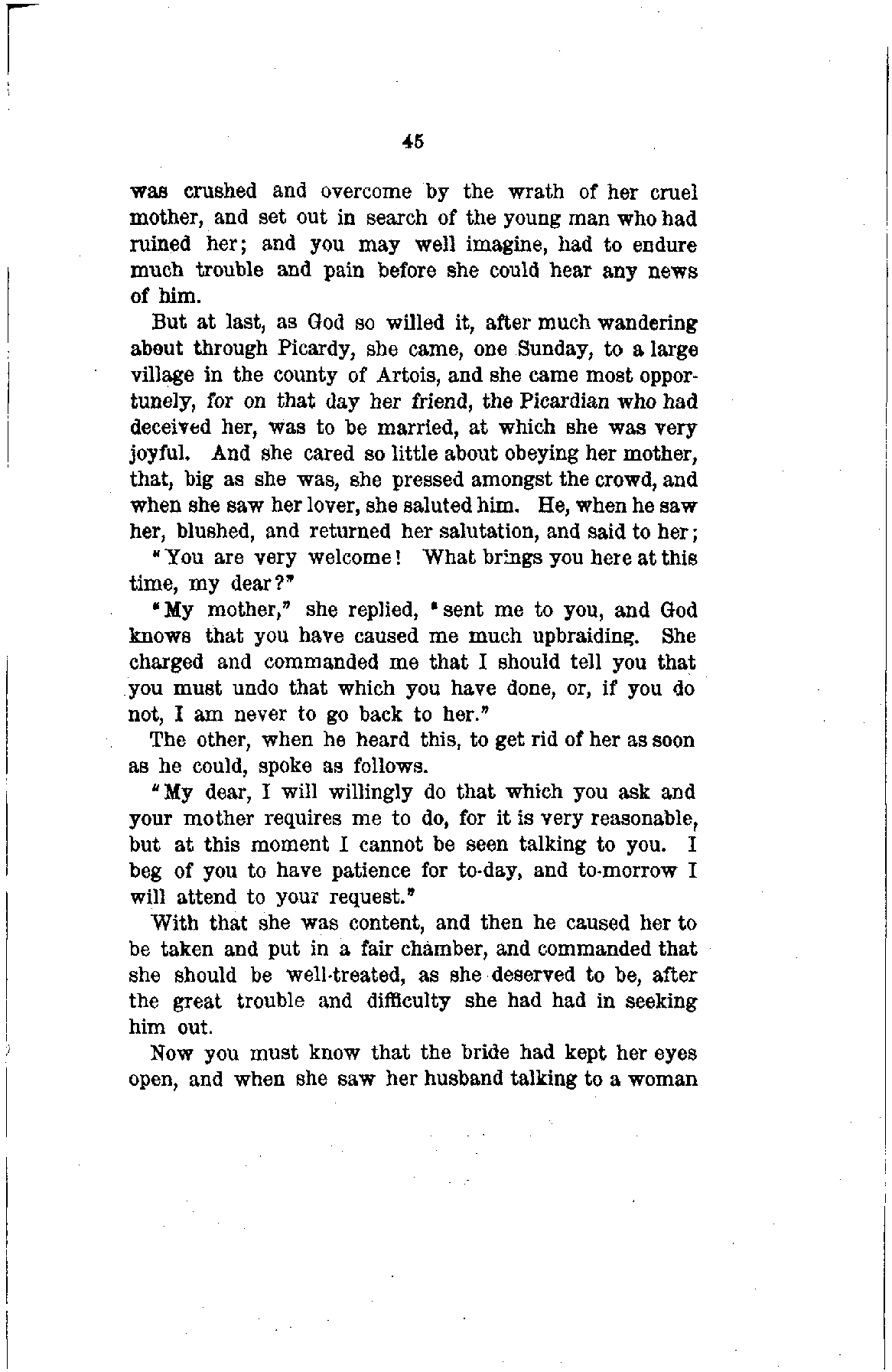 45

was crushed and overcome by the wrath of her cruel mother, and set out in search of the young man who had ruined her; and you may well imagine, had to endure much trouble and pain before she could hear any news of him.

But at last, as God so willed it, after much wandering about through Picardy, she came, one Sunday, to a large village in the county of Artois, and she came most opportunely, for on that day her friend, the Picardian who had deceived her, was to be married, at which she was very joyful. And she cared so little about obeying her mother, that, big as she was, she pressed amongst the crowd, and when she saw her lover, she saluted him. He, when he saw her, blushed, and returned her salutation, and said to her;

"You are very welcome! What brings you here at this time, my dear?"

"My mother," she replied, "sent me to you, and God knows that you have caused me much upbraiding. She charged and commanded me that I should tell you that you must undo that which you have done, or, if you do not, I am never to go back to her."

The other, when he heard this, to get rid of her as soon as he could, spoke as follows.

"My dear, I will willingly do that which you ask and your mother requires me to do, for it is very reasonable, but at this moment I cannot be seen talking to you. I beg of you to have patience for to-day, and to-morrow I will attend to your request."

With that she was content, and then he caused her to be taken and put in a fair chamber, and commanded that she should be well-treated, as she deserved to be, after the great trouble and difficulty she had had in seeking him out.

Now you must know that the bride had kept her eyes open, and when she saw her husband talking to a woman